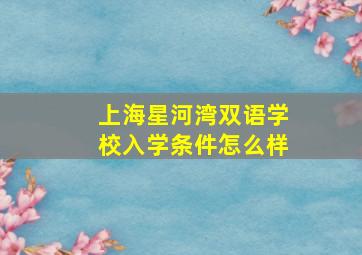 上海星河湾双语学校入学条件怎么样